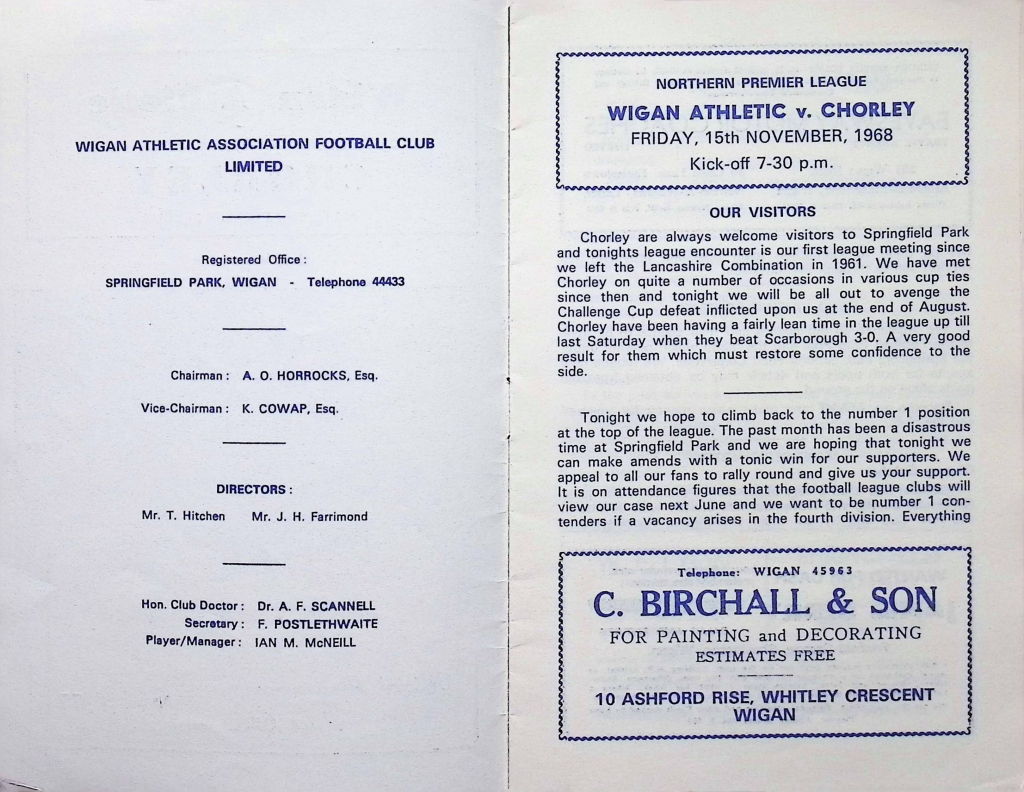 WIGAN ATHLETIC ASSOCIATION FOOTBALL CLUB LIMITED

Registered Office:
SPRINGFIELD PARK, WIGAN - Telephone 44433

Chairman: A. O. HORROCKS, Esq.

Vice-Chairman: K. COWAP, Esq.

DIRECTORS:
Mr. T. Hitchen Mr. J. H. Farrimond

Hon. Club Doctor: Dr. A. F. SCANNELL
Secretary: F. POSTLETHWAITE
Player/Manager: IAN M. McNEILL

NORTHERN PREMIER LEAGUE
WIGAN ATHLETIC v. CHORLEY
FRIDAY, 15th NOVEMBER, 1968
Kick-off 7-30 p.m.

OUR VISITORS

Chorley are always welcome visitors to Springfield Park and tonights league encounter is our first league meeting since we left the Lancashire Combination in 1961. We have met Chorley on quite a number of occasions in various cup ties since then and tonight we will be all out to avenge the Challenge Cup defeat inflicted upon us at the end of August. Chorley have been having a fairly lean time in the league up till last Saturday when they beat Scarborough 3-0. A very good result for them which must restore some confidence to the side.

Tonight we hope to climb back to the number 1 position at the top of the league. The past month has been a disastrous time at Springfield Park and we are hoping that tonight we can make amends with a tonic win for our supporters. We appeal to all our fans to rally round and give us your support. It is on attendance figures that the football league clubs will view our case next June and we want to be number 1 contenders if a vacancy arises in the fourth division. Everything

Telephone: WIGAN 45963
C. BIRCHALL & SON
FOR PAINTING and DECORATING
ESTIMATES FREE
10 ASHFORD RISE, WHITLEY CRESCENT
WIGAN